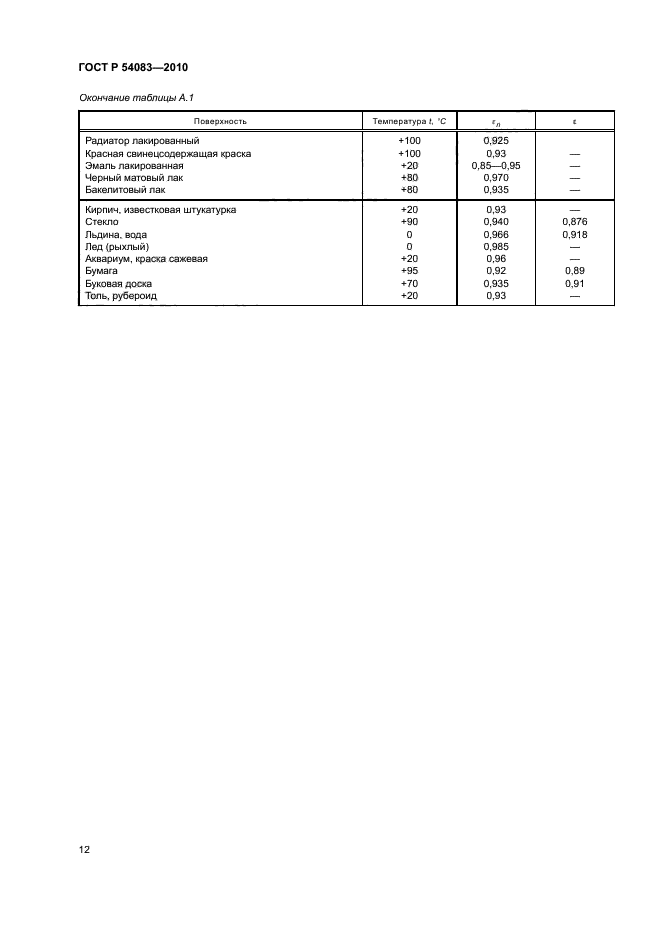 ГОСТ Р 54083—2010

Окончание таблицы А.1

| Поверхность | Температура $t$, °С | $\varepsilon_n$ | $\varepsilon$ |
|---|---|---|---|
| Радиатор лакированный | +100 | 0,925 | |
| Красная свинецсодержащая краска | +100 | 0,93 | — |
| Эмаль лакированная | +20 | 0,85—0,95 | — |
| Черный матовый лак | +80 | 0,970 | — |
| Бакелитовый лак | +80 | 0,935 | — |
| Кирпич, известковая штукатурка | +20 | 0,93 | — |
| Стекло | +90 | 0,940 | 0,876 |
| Льдина, вода | 0 | 0,966 | 0,918 |
| Лед (рыхлый) | 0 | 0,985 | — |
| Аквариум, краска сажевая | +20 | 0,96 | — |
| Бумага | +95 | 0,92 | 0,89 |
| Буковая доска | +70 | 0,935 | 0,91 |
| Толь, рубероид | +20 | 0,93 | — |

12